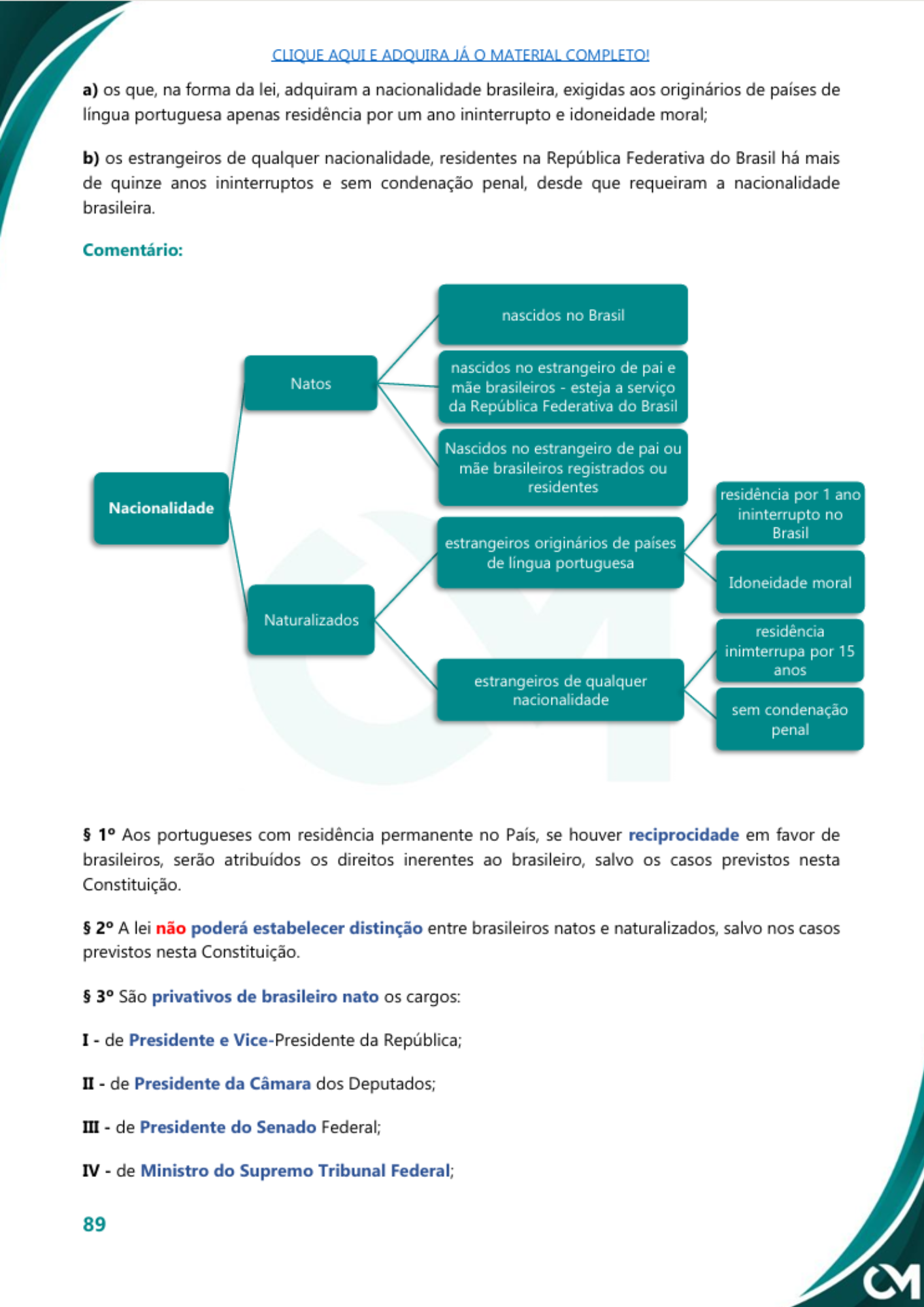 CLIQUE AQUI E ADQUIRA JÁ O MATERIAL COMPLETO!

a) os que, na forma da lei, adquiram a nacionalidade brasileira, exigidas aos originários de países de língua portuguesa apenas residência por um ano ininterrupto e idoneidade moral;

b) os estrangeiros de qualquer nacionalidade, residentes na República Federativa do Brasil há mais de quinze anos ininterruptos e sem condenação penal, desde que requeiram a nacionalidade brasileira.

Comentário:

Nacionalidade

Natos

nascidos no Brasil

nascidos no estrangeiro de pai e mãe brasileiros - esteja a serviço da República Federativa do Brasil

Nascidos no estrangeiro de pai ou mãe brasileiros registrados ou residentes

Naturalizados

estrangeiros originários de países de língua portuguesa

residência por 1 ano ininterrupto no Brasil

Idoneidade moral

estrangeiros de qualquer nacionalidade

residência inimterrupa por 15 anos

sem condenação penal

§ 1º Aos portugueses com residência permanente no País, se houver reciprocidade em favor de brasileiros, serão atribuídos os direitos inerentes ao brasileiro, salvo os casos previstos nesta Constituição.

§ 2º A lei não poderá estabelecer distinção entre brasileiros natos e naturalizados, salvo nos casos previstos nesta Constituição.

§ 3º São privativos de brasileiro nato os cargos:

I - de Presidente e Vice-Presidente da República;

II - de Presidente da Câmara dos Deputados;

III - de Presidente do Senado Federal;

IV - de Ministro do Supremo Tribunal Federal;

89

CM